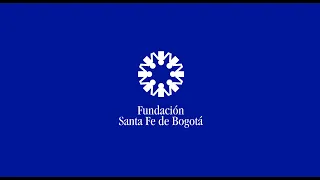 Fundación
Santa Fe de Bogotá